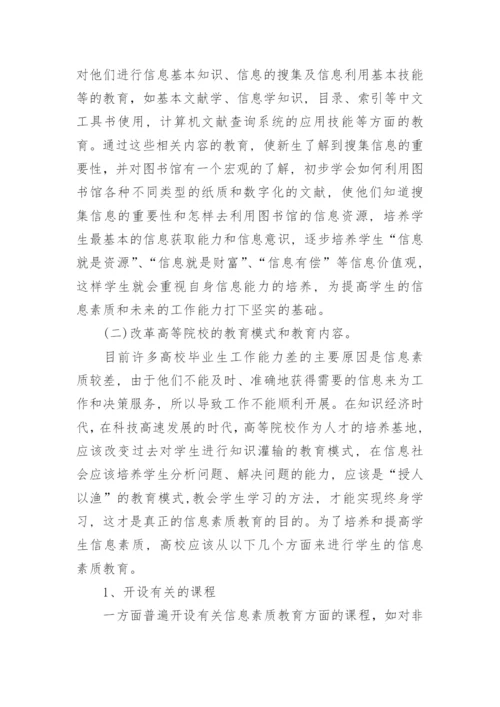 对他们进行信息基本知识、信息的搜集及信息利用基本技能等的教育，如基本文献学、信息学知识，目录、索引等中文工具书使用，计算机文献查询系统的应用技能等方面的教育。通过这些相关内容的教育，使新生了解到搜集信息的重要性，并对图书馆有一个宏观的了解，初步学会如何利用图书馆各种不同类型的纸质和数字化的文献，使他们知道搜集信息的重要性和怎样去利用图书馆的信息资源，培养学生最基本的信息获取能力和信息意识，逐步培养学生“信息就是资源”、“信息就是财富”、“信息有偿”等信息价值观，这样学生就会重视自身信息能力的培养，为提高学生的信息素质和未来的工作能力打下坚实的基础。

(二)改革高等院校的教育模式和教育内容。

目前许多高校毕业生工作能力差的主要原因是信息素质较差，由于他们不能及时、准确地获得需要的信息来为工作和决策服务，所以导致工作不能顺利开展。在知识经济时代，在科技高速发展的时代，高等院校作为人才的培养基地，应该改变过去对学生进行知识灌输的教育模式，在信息社会应该培养学生分析问题、解决问题的能力，应该是“授人以渔”的教育模式，教会学生学习的方法，才能实现终身学习，这才是真正的信息素质教育的目的。为了培养和提高学生信息素质，高校应该从以下几个方面来进行学生的信息素质教育。

1、开设有关的课程

一方面普遍开设有关信息素质教育方面的课程，如对非